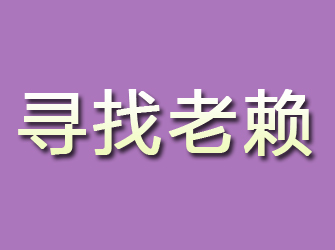 寻找老赖